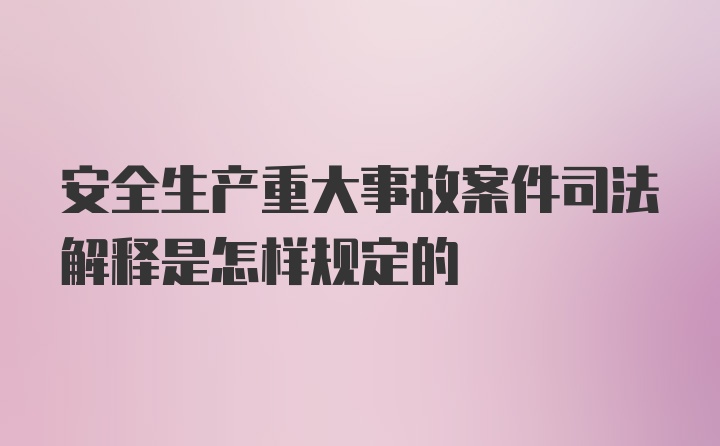 安全生产重大事故案件司法解释是怎样规定的